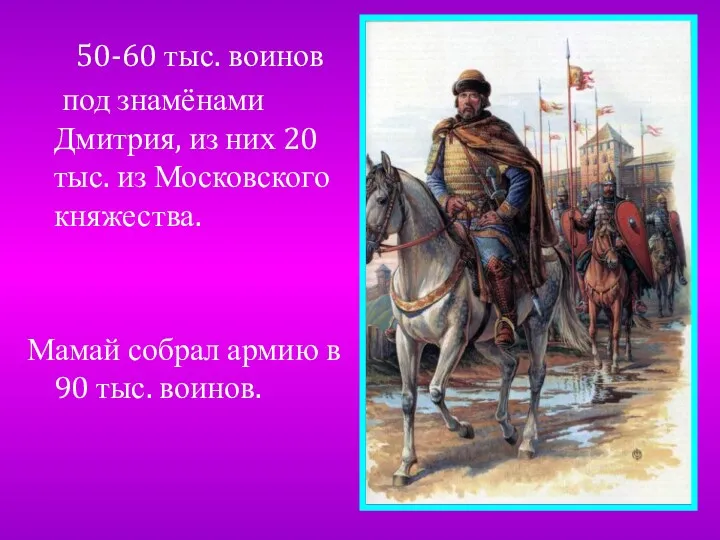 50-60 тыс. воинов под знамёнами Дмитрия, из них 20 тыс. из Московского княжества.

Мамай собрал армию в 90 тыс. воинов.